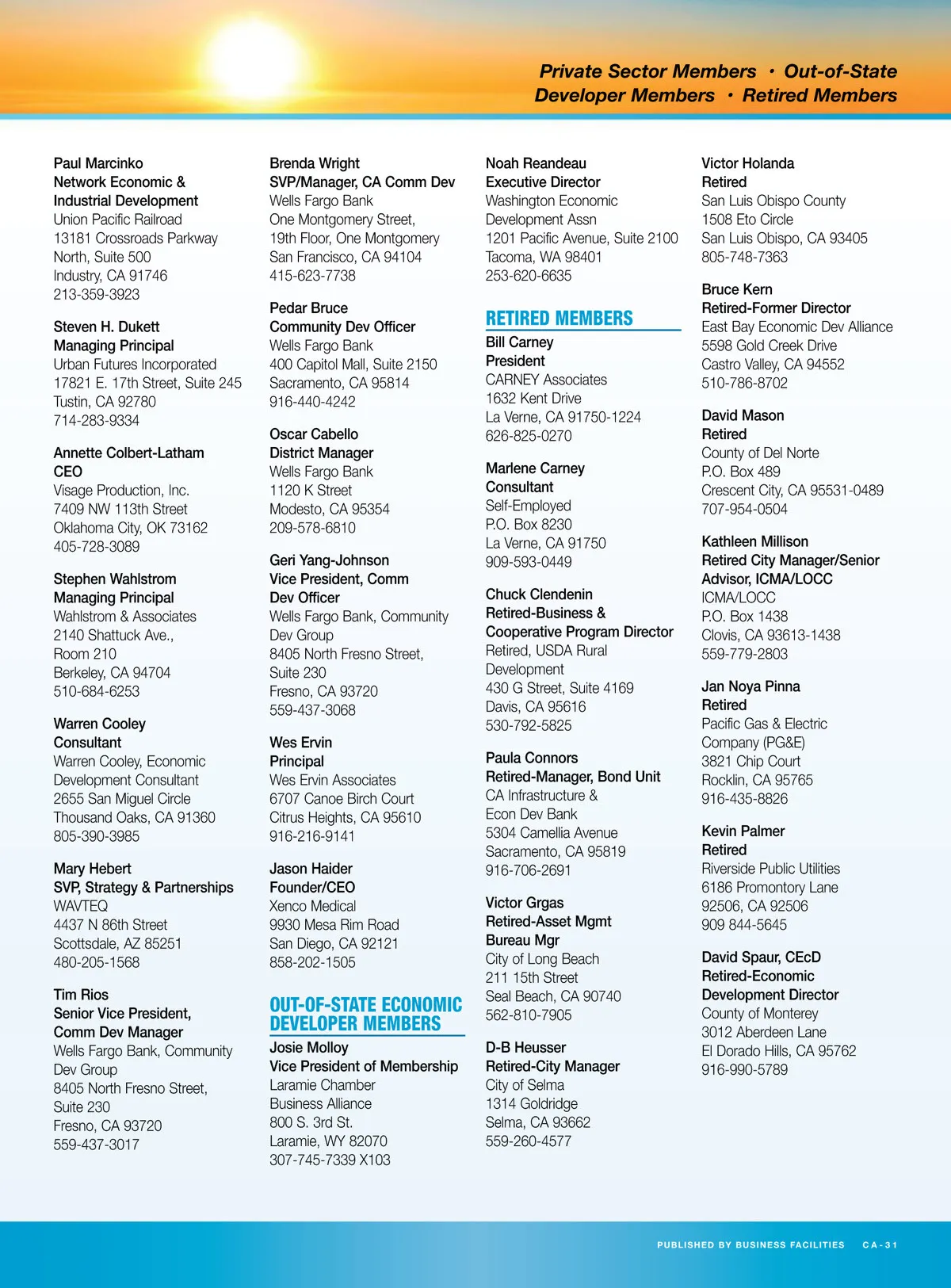 Private Sector Members • Out-of-State Developer Members • Retired Members

Paul Marcinko
Network Economic & Industrial Development
Union Pacific Railroad
13181 Crossroads Parkway North, Suite 500
Industry, CA 91746
213-359-3923

Steven H. Dukett
Managing Principal
Urban Futures Incorporated
17821 E. 17th Street, Suite 245
Tustin, CA 92780
714-283-9334

Annette Colbert-Latham
CEO
Visage Production, Inc.
7409 NW 113th Street
Oklahoma City, OK 73162
405-728-3089

Stephen Wahlstrom
Managing Principal
Wahlstrom & Associates
2140 Shattuck Ave., Room 210
Berkeley, CA 94704
510-684-6253

Warren Cooley
Consultant
Warren Cooley, Economic Development Consultant
2655 San Miguel Circle
Thousand Oaks, CA 91360
805-390-3985

Mary Hebert
SVP, Strategy & Partnerships
WAVTEQ
4437 N 86th Street
Scottsdale, AZ 85251
480-205-1568

Tim Rios
Senior Vice President, Comm Dev Manager
Wells Fargo Bank, Community Dev Group
8405 North Fresno Street, Suite 230
Fresno, CA 93720
559-437-3017

Brenda Wright
SVP/Manager, CA Comm Dev
Wells Fargo Bank
One Montgomery Street, 19th Floor, One Montgomery
San Francisco, CA 94104
415-623-7738

Pedar Bruce
Community Dev Officer
Wells Fargo Bank
400 Capitol Mall, Suite 2150
Sacramento, CA 95814
916-440-4242

Oscar Cabello
District Manager
Wells Fargo Bank
1120 K Street
Modesto, CA 95354
209-578-6810

Geri Yang-Johnson
Vice President, Comm Dev Officer
Wells Fargo Bank, Community Dev Group
8405 North Fresno Street, Suite 230
Fresno, CA 93720
559-437-3068

Wes Ervin
Principal
Wes Ervin Associates
6707 Canoe Birch Court
Citrus Heights, CA 95610
916-216-9141

Jason Haider
Founder/CEO
Xenco Medical
9930 Mesa Rim Road
San Diego, CA 92121
858-202-1505

OUT-OF-STATE ECONOMIC DEVELOPER MEMBERS

Josie Molloy
Vice President of Membership
Laramie Chamber Business Alliance
800 S. 3rd St.
Laramie, WY 82070
307-745-7339 X103

Noah Reandeau
Executive Director
Washington Economic Development Assn
1201 Pacific Avenue, Suite 2100
Tacoma, WA 98401
253-620-6635

RETIRED MEMBERS

Bill Carney
President
CARNEY Associates
1632 Kent Drive
La Verne, CA 91750-1224
626-825-0270

Marlene Carney
Consultant
Self-Employed
P.O. Box 8230
La Verne, CA 91750
909-593-0449

Chuck Clendenin
Retired-Business & Cooperative Program Director
Retired, USDA Rural Development
430 G Street, Suite 4169
Davis, CA 95616
530-792-5825

Paula Connors
Retired-Manager, Bond Unit
CA Infrastructure & Econ Dev Bank
5304 Camellia Avenue
Sacramento, CA 95819
916-706-2691

Victor Grgas
Retired-Asset Mgmt Bureau Mgr
City of Long Beach
211 15th Street
Seal Beach, CA 90740
562-810-7905

D-B Heusser
Retired-City Manager
City of Selma
1314 Goldridge
Selma, CA 93662
559-260-4577

Victor Holanda
Retired
San Luis Obispo County
1508 Eto Circle
San Luis Obispo, CA 93405
805-748-7363

Bruce Kern
Retired-Former Director
East Bay Economic Dev Alliance
5598 Gold Creek Drive
Castro Valley, CA 94552
510-786-8702

David Mason
Retired
County of Del Norte
P.O. Box 489
Crescent City, CA 95531-0489
707-954-0504

Kathleen Millison
Retired City Manager/Senior Advisor, ICMA/LOCC
ICMA/LOCC
P.O. Box 1438
Clovis, CA 93613-1438
559-779-2803

Jan Noya Pinna
Retired
Pacific Gas & Electric Company (PG&E)
3821 Chip Court
Rocklin, CA 95765
916-435-8826

Kevin Palmer
Retired
Riverside Public Utilities
6186 Promontory Lane
92506, CA 92506
909 844-5645

David Spaur, CEcD
Retired-Economic Development Director
County of Monterey
3012 Aberdeen Lane
El Dorado Hills, CA 95762
916-990-5789

PUBLISHED BY BUSINESS FACILITIES CA-31